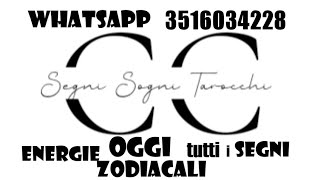 WHATSAPP 3516034228

CC

Segni Sogni Tarocchi

ENERGIE OGGI tutti i SEGNI ZODIACALI